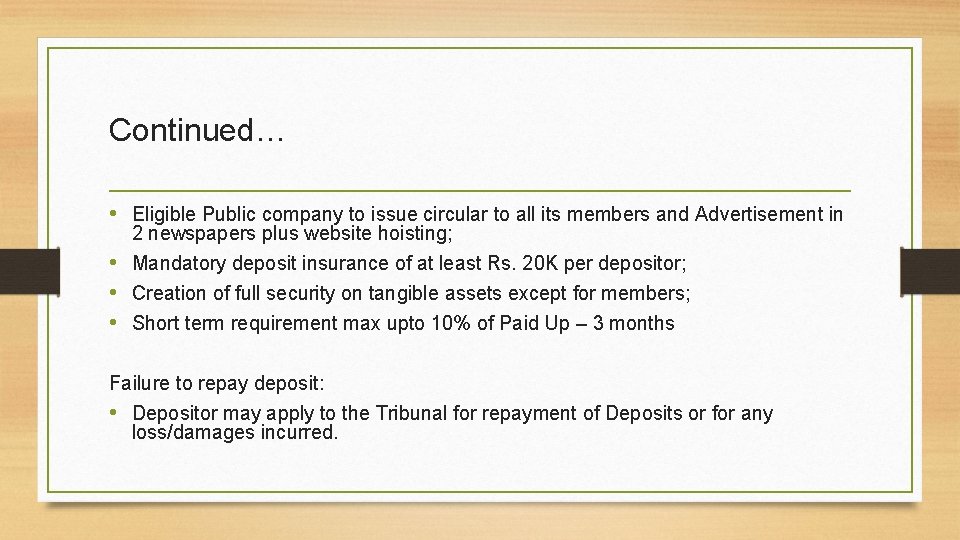 Continued…

• Eligible Public company to issue circular to all its members and Advertisement in 2 newspapers plus website hoisting;
• Mandatory deposit insurance of at least Rs. 20K per depositor;
• Creation of full security on tangible assets except for members;
• Short term requirement max upto 10% of Paid Up – 3 months

Failure to repay deposit:
• Depositor may apply to the Tribunal for repayment of Deposits or for any loss/damages incurred.